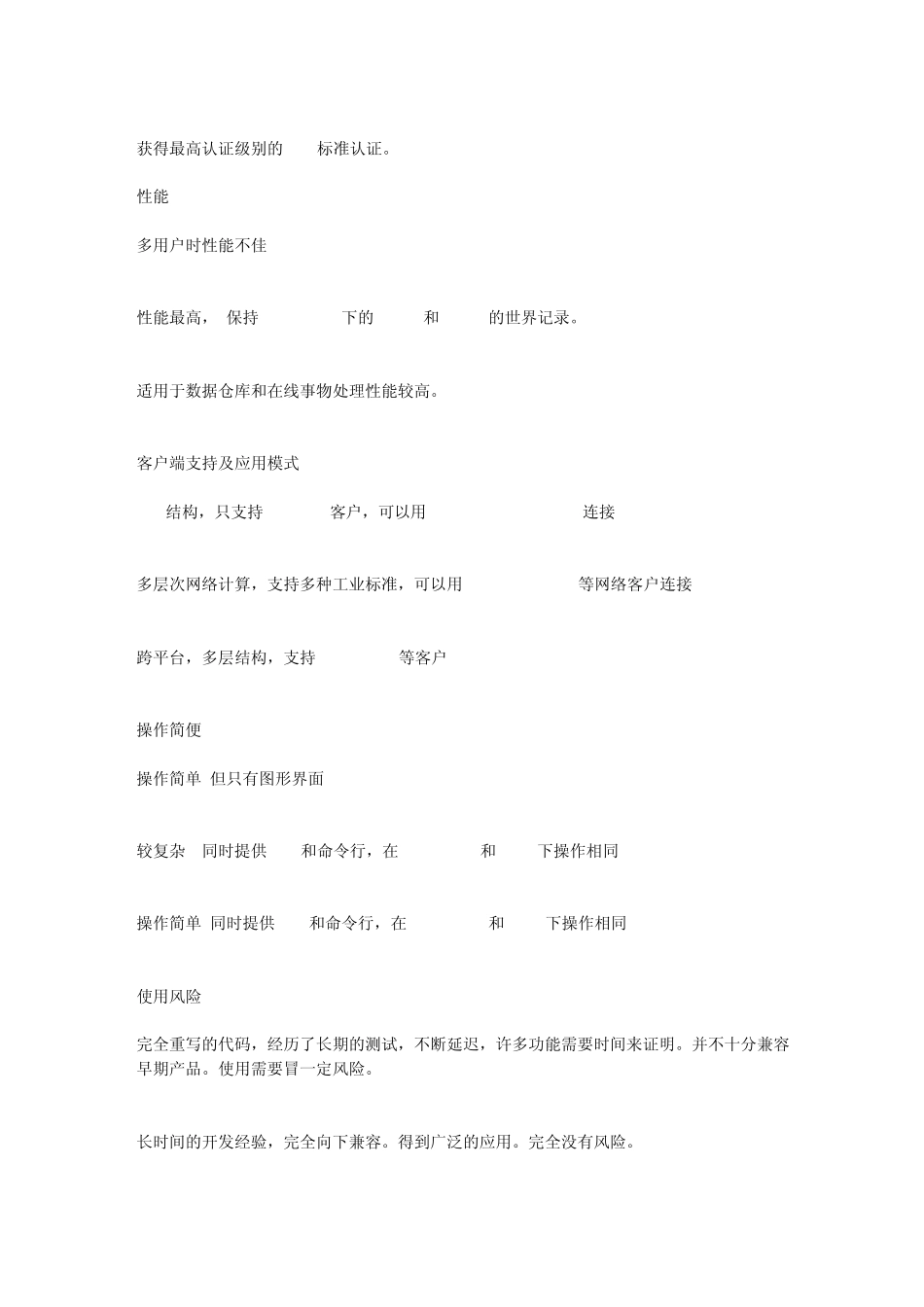 获得最高认证级别的 标准认证。

性能

多用户时性能不佳

性能最高， 保持 下的 和 的世界记录。

适用于数据仓库和在线事物处理性能较高。

客户端支持及应用模式

结构，只支持 客户，可以用 连接

多层次网络计算，支持多种工业标准，可以用 等网络客户连接

跨平台，多层结构，支持 等客户

操作简便

操作简单 但只有图形界面

较复杂 同时提供 和命令行，在 和 下操作相同

操作简单 同时提供 和命令行，在 和 下操作相同

使用风险

完全重写的代码，经历了长期的测试，不断延迟，许多功能需要时间来证明。并不十分兼容早期产品。使用需要冒一定风险。

长时间的开发经验，完全向下兼容。得到广泛的应用。完全没有风险。